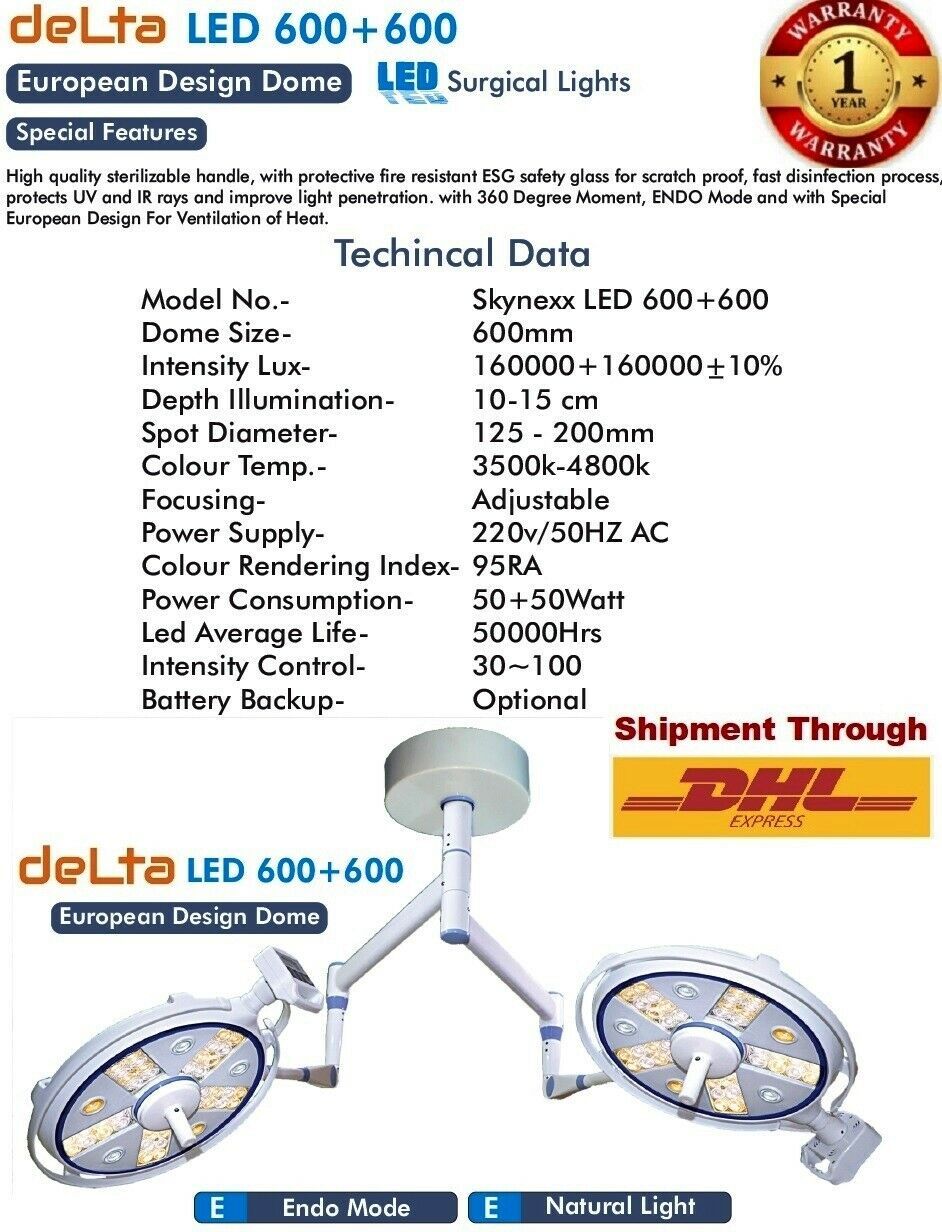 deLta LED 600+600

European Design Dome

LED Surgical Lights

WARRANTY
1
YEAR
WARRANTY

Special Features

High quality sterilizable handle, with protective fire resistant ESG safety glass for scratch proof, fast disinfection process, protects UV and IR rays and improve light penetration. with 360 Degree Moment, ENDO Mode and with Special European Design For Ventilation of Heat.

Techincal Data

Model No.- Skynexx LED 600+600
Dome Size- 600mm
Intensity Lux- 160000+160000±10%
Depth Illumination- 10-15 cm
Spot Diameter- 125 - 200mm
Colour Temp.- 3500k-4800k
Focusing- Adjustable
Power Supply- 220v/50HZ AC
Colour Rendering Index- 95RA
Power Consumption- 50+50Watt
Led Average Life- 50000Hrs
Intensity Control- 30~100
Battery Backup- Optional

Shipment Through

DHL
EXPRESS

deLta LED 600+600

European Design Dome

E Endo Mode

E Natural Light